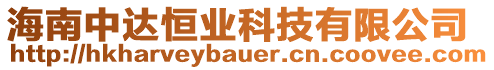 海南中达恒业科技有限公司
http://hkharveybauer.cn.coovee.com